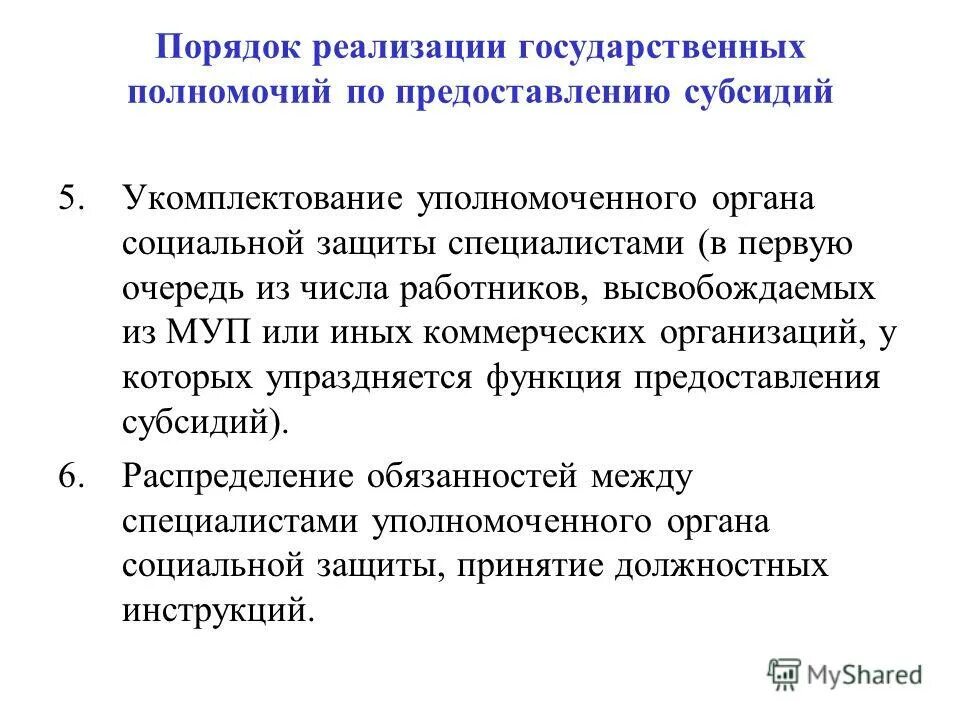 Порядок реализации государственных полномочий по предоставлению субсидий

5. Укомплектование уполномоченного органа социальной защиты специалистами (в первую очередь из числа работников, высвобождаемых из МУП или иных коммерческих организаций, у которых упраздняется функция предоставления субсидий).

6. Распределение обязанностей между специалистами уполномоченного органа социальной защиты, принятие должностных инструкций.

MyShared